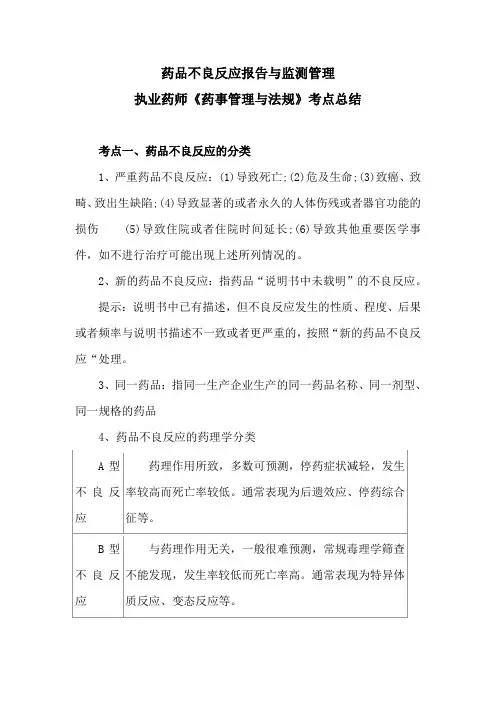 药品不良反应报告与监测管理

执业药师《药事管理与法规》考点总结

考点一、药品不良反应的分类

1、严重药品不良反应：(1)导致死亡;(2)危及生命;(3)致癌、致畸、致出生缺陷;(4)导致显著的或者永久的人体伤残或者器官功能的损伤 (5)导致住院或者住院时间延长;(6)导致其他重要医学事件，如不进行治疗可能出现上述所列情况的。

2、新的药品不良反应：指药品“说明书中未载明”的不良反应。

提示：说明书中已有描述，但不良反应发生的性质、程度、后果或者频率与说明书描述不一致或者更严重的，按照“新的药品不良反应“处理。

3、同一药品：指同一生产企业生产的同一药品名称、同一剂型、同一规格的药品

4、药品不良反应的药理学分类

| A 型不良反应 | 药理作用所致，多数可预测，停药症状减轻，发生率较高而死亡率较低。通常表现为后遗效应、停药综合征等。 |
|---|---|
| B 型不良反应 | 与药理作用无关，一般很难预测，常规毒理学筛查不能发现，发生率较低而死亡率高。通常表现为特异体质反应、变态反应等。 |